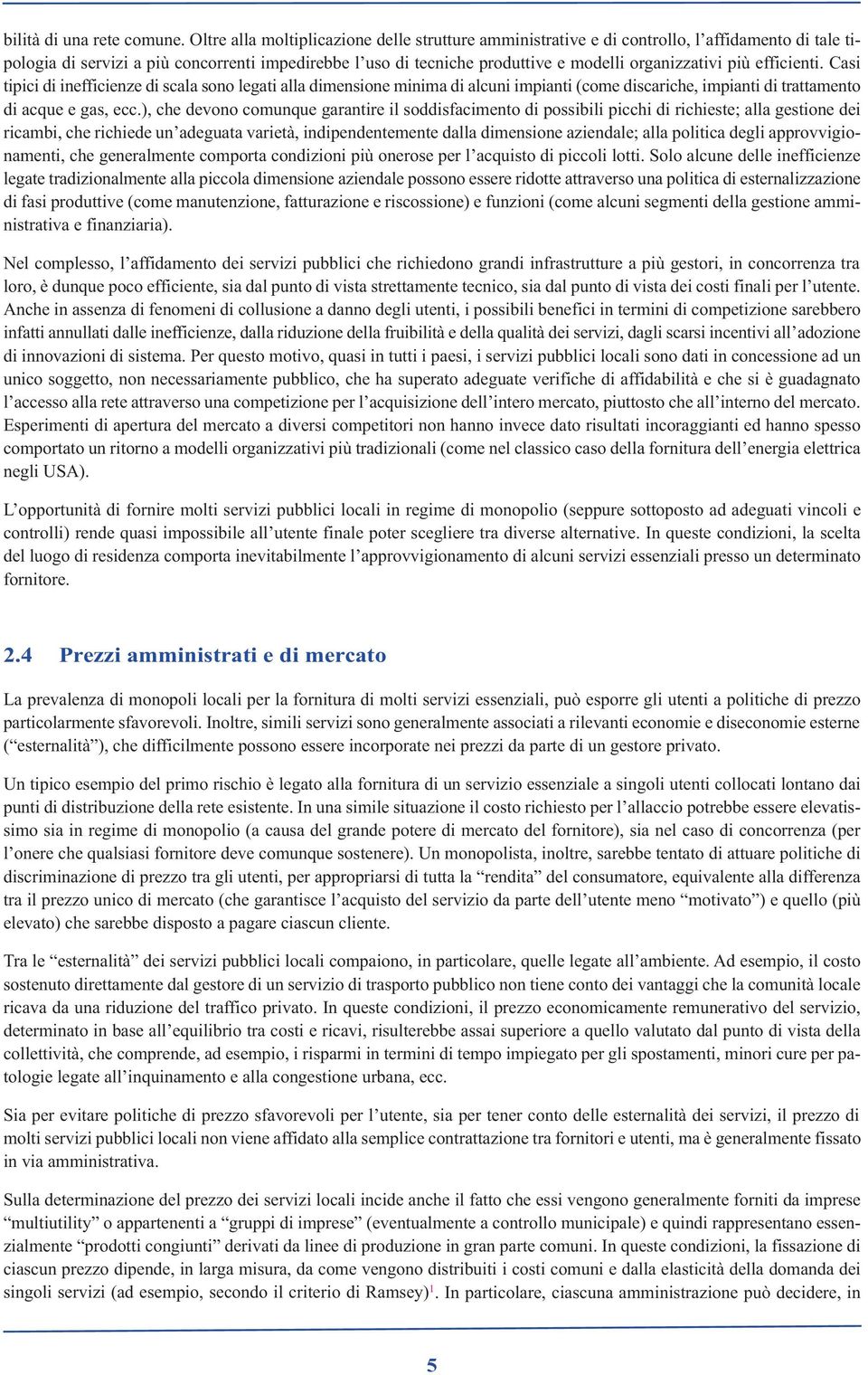 bilità di una rete comune. Oltre alla moltiplicazione delle strutture amministrative e di controllo, l’affidamento di tale tipologia di servizi a più concorrenti impedirebbe l’uso di tecniche produttive e modelli organizzativi più efficienti. Casi tipici di inefficienze di scala sono legati alla dimensione minima di alcuni impianti (come discariche, impianti di trattamento di acque e gas, ecc.), che devono comunque garantire il soddisfacimento di possibili picchi di richieste; alla gestione dei ricambi, che richiede un’adeguata varietà, indipendentemente dalla dimensione aziendale; alla politica degli approvvigionamenti, che generalmente comporta condizioni più onerose per l’acquisto di piccoli lotti. Solo alcune delle inefficienze legate tradizionalmente alla piccola dimensione aziendale possono essere ridotte attraverso una politica di esternalizzazione di fasi produttive (come manutenzione, fatturazione e riscossione) e funzioni (come alcuni segmenti della gestione amministrativa e finanziaria).

Nel complesso, l’affidamento dei servizi pubblici che richiedono grandi infrastrutture a più gestori, in concorrenza tra loro, è dunque poco efficiente, sia dal punto di vista strettamente tecnico, sia dal punto di vista dei costi finali per l’utente. Anche in assenza di fenomeni di collusione a danno degli utenti, i possibili benefici in termini di competizione sarebbero infatti annullati dalle inefficienze, dalla riduzione della fruibilità e della qualità dei servizi, dagli scarsi incentivi all’adozione di innovazioni di sistema. Per questo motivo, quasi in tutti i paesi, i servizi pubblici locali sono dati in concessione ad un unico soggetto, non necessariamente pubblico, che ha superato adeguate verifiche di affidabilità e che si è guadagnato l’accesso alla rete attraverso una competizione per l’acquisizione dell’intero mercato, piuttosto che all’interno del mercato. Esperimenti di apertura del mercato a diversi competitori non hanno invece dato risultati incoraggianti ed hanno spesso comportato un ritorno a modelli organizzativi più tradizionali (come nel classico caso della fornitura dell’energia elettrica negli USA).

L’opportunità di fornire molti servizi pubblici locali in regime di monopolio (seppure sottoposto ad adeguati vincoli e controlli) rende quasi impossibile all’utente finale poter scegliere tra diverse alternative. In queste condizioni, la scelta del luogo di residenza comporta inevitabilmente l’approvvigionamento di alcuni servizi essenziali presso un determinato fornitore.

2.4 Prezzi amministrati e di mercato

La prevalenza di monopoli locali per la fornitura di molti servizi essenziali, può esporre gli utenti a politiche di prezzo particolarmente sfavorevoli. Inoltre, simili servizi sono generalmente associati a rilevanti economie e diseconomie esterne (“esternalità”), che difficilmente possono essere incorporate nei prezzi da parte di un gestore privato.

Un tipico esempio del primo rischio è legato alla fornitura di un servizio essenziale a singoli utenti collocati lontano dai punti di distribuzione della rete esistente. In una simile situazione il costo richiesto per l’allaccio potrebbe essere elevatissimo sia in regime di monopolio (a causa del grande potere di mercato del fornitore), sia nel caso di concorrenza (per l’onere che qualsiasi fornitore deve comunque sostenere). Un monopolista, inoltre, sarebbe tentato di attuare politiche di discriminazione di prezzo tra gli utenti, per appropriarsi di tutta la “rendita” del consumatore, equivalente alla differenza tra il prezzo unico di mercato (che garantisce l’acquisto del servizio da parte dell’utente meno “motivato”) e quello (più elevato) che sarebbe disposto a pagare ciascun cliente.

Tra le “esternalità” dei servizi pubblici locali compaiono, in particolare, quelle legate all’ambiente. Ad esempio, il costo sostenuto direttamente dal gestore di un servizio di trasporto pubblico non tiene conto dei vantaggi che la comunità locale ricava da una riduzione del traffico privato. In queste condizioni, il prezzo economicamente remunerativo del servizio, determinato in base all’equilibrio tra costi e ricavi, risulterebbe assai superiore a quello valutato dal punto di vista della collettività, che comprende, ad esempio, i risparmi in termini di tempo impiegato per gli spostamenti, minori cure per patologie legate all’inquinamento e alla congestione urbana, ecc.

Sia per evitare politiche di prezzo sfavorevoli per l’utente, sia per tener conto delle esternalità dei servizi, il prezzo di molti servizi pubblici locali non viene affidato alla semplice contrattazione tra fornitori e utenti, ma è generalmente fissato in via amministrativa.

Sulla determinazione del prezzo dei servizi locali incide anche il fatto che essi vengono generalmente forniti da imprese “multiutility” o appartenenti a “gruppi di imprese” (eventualmente a controllo municipale) e quindi rappresentano essenzialmente “prodotti congiunti” derivati da linee di produzione in gran parte comuni. In queste condizioni, la fissazione di ciascun prezzo dipende, in larga misura, da come vengono distribuiti i costi comuni e dalla elasticità della domanda dei singoli servizi (ad esempio, secondo il criterio di Ramsey)$^1$. In particolare, ciascuna amministrazione può decidere, in

5